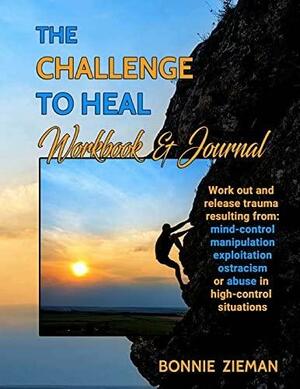 THE CHALLENGE TO HEAL

Workbook & Journal

Work out and release trauma resulting from: mind-control manipulation exploitation ostracism or abuse in high-control situations

BONNIE ZIEMAN